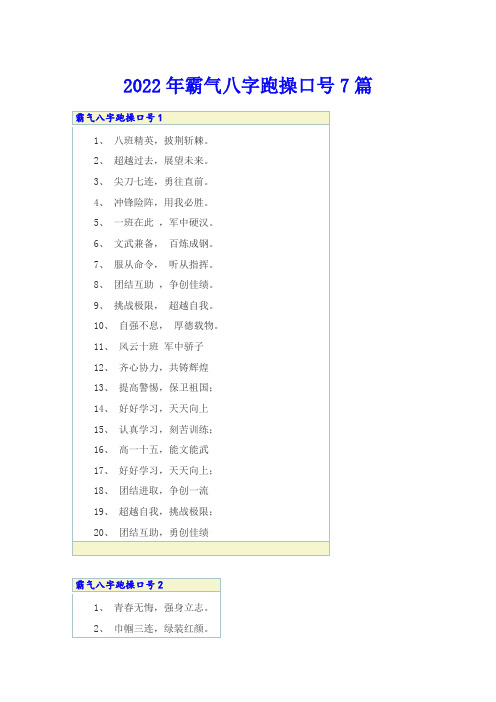 2022年霸气八字跑操口号7篇

霸气八字跑操口号1

1、 八班精英，披荆斩棘。

2、 超越过去，展望未来。

3、 尖刀七连，勇往直前。

4、 冲锋险阵，用我必胜。

5、 一班在此 ，军中硬汉。

6、 文武兼备， 百炼成钢。

7、 服从命令， 听从指挥。

8、 团结互助 ，争创佳绩。

9、 挑战极限， 超越自我。

10、 自强不息， 厚德载物。

11、 风云十班 军中骄子

12、 齐心协力，共铸辉煌

13、 提高警惕，保卫祖国；

14、 好好学习，天天向上

15、 认真学习，刻苦训练；

16、 高一十五，能文能武

17、 好好学习，天天向上；

18、 团结进取，争创一流

19、 超越自我，挑战极限；

20、 团结互助，勇创佳绩

霸气八字跑操口号2

1、 青春无悔，强身立志。

2、 巾帼三连，绿装红颜。